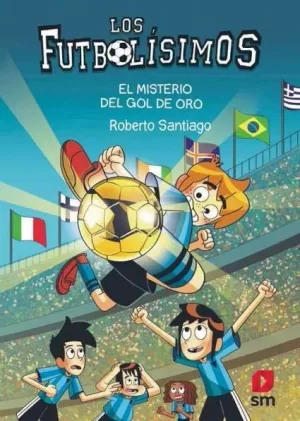 LOS FUTBOLÍSIMOS

EL MISTERIO DEL GOL DE ORO

Roberto Santiago

sm